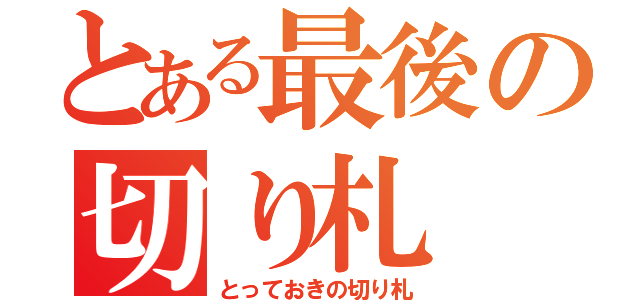 とある最後の切り札

とっておきの切り札